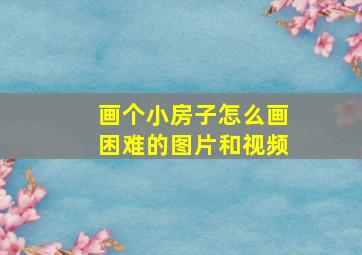 画个小房子怎么画
困难的图片和视频